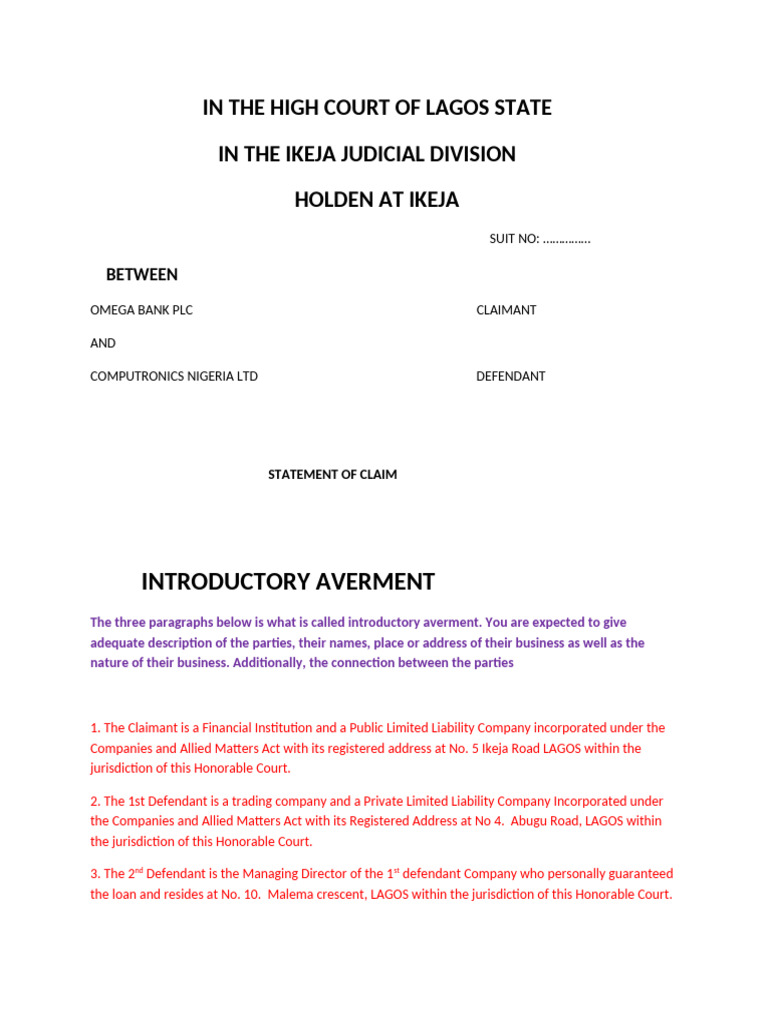 IN THE HIGH COURT OF LAGOS STATE

IN THE IKEJA JUDICIAL DIVISION

HOLDEN AT IKEJA

SUIT NO: ……………

BETWEEN

OMEGA BANK PLC CLAIMANT

AND

COMPUTRONICS NIGERIA LTD DEFENDANT

STATEMENT OF CLAIM

INTRODUCTORY AVERMENT

The three paragraphs below is what is called introductory averment. You are expected to give adequate description of the parties, their names, place or address of their business as well as the nature of their business. Additionally, the connection between the parties

1. The Claimant is a Financial Institution and a Public Limited Liability Company incorporated under the Companies and Allied Matters Act with its registered address at No. 5 Ikeja Road LAGOS within the jurisdiction of this Honorable Court.

2. The 1st Defendant is a trading company and a Private Limited Liability Company Incorporated under the Companies and Allied Matters Act with its Registered Address at No 4. Abugu Road, LAGOS within the jurisdiction of this Honorable Court.

3. The 2$^{nd}$ Defendant is the Managing Director of the 1$^{st}$ defendant Company who personally guaranteed the loan and resides at No. 10. Malema crescent, LAGOS within the jurisdiction of this Honorable Court.